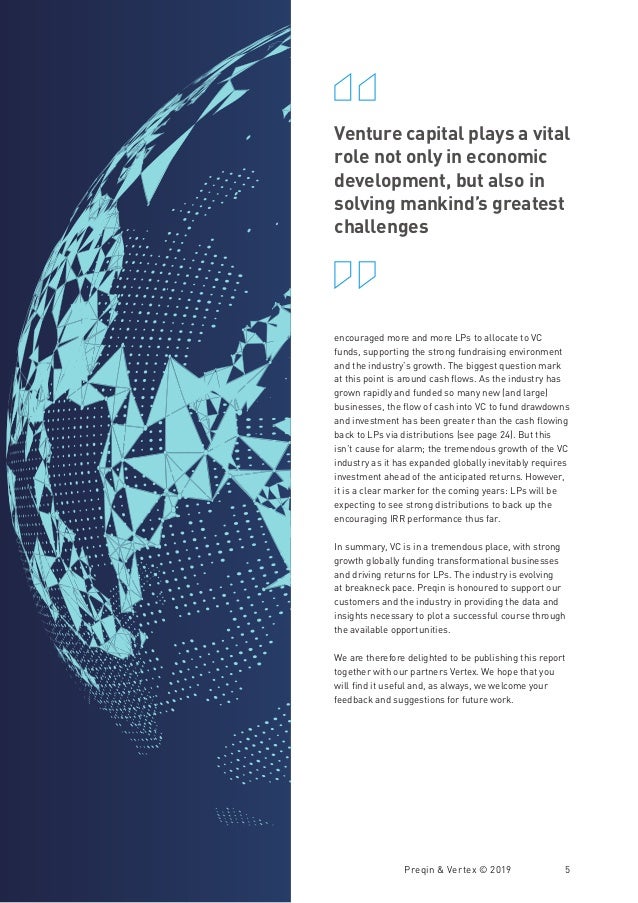 Venture capital plays a vital role not only in economic development, but also in solving mankind's greatest challenges

encouraged more and more LPs to allocate to VC funds, supporting the strong fundraising environment and the industry's growth. The biggest question mark at this point is around cash flows. As the industry has grown rapidly and funded so many new (and large) businesses, the flow of cash into VC to fund drawdowns and investment has been greater than the cash flowing back to LPs via distributions (see page 24). But this isn't cause for alarm; the tremendous growth of the VC industry as it has expanded globally inevitably requires investment ahead of the anticipated returns. However, it is a clear marker for the coming years: LPs will be expecting to see strong distributions to back up the encouraging IRR performance thus far.

In summary, VC is in a tremendous place, with strong growth globally funding transformational businesses and driving returns for LPs. The industry is evolving at breakneck pace. Preqin is honoured to support our customers and the industry in providing the data and insights necessary to plot a successful course through the available opportunities.

We are therefore delighted to be publishing this report together with our partners Vertex. We hope that you will find it useful and, as always, we welcome your feedback and suggestions for future work.

Preqin & Vertex © 2019 5